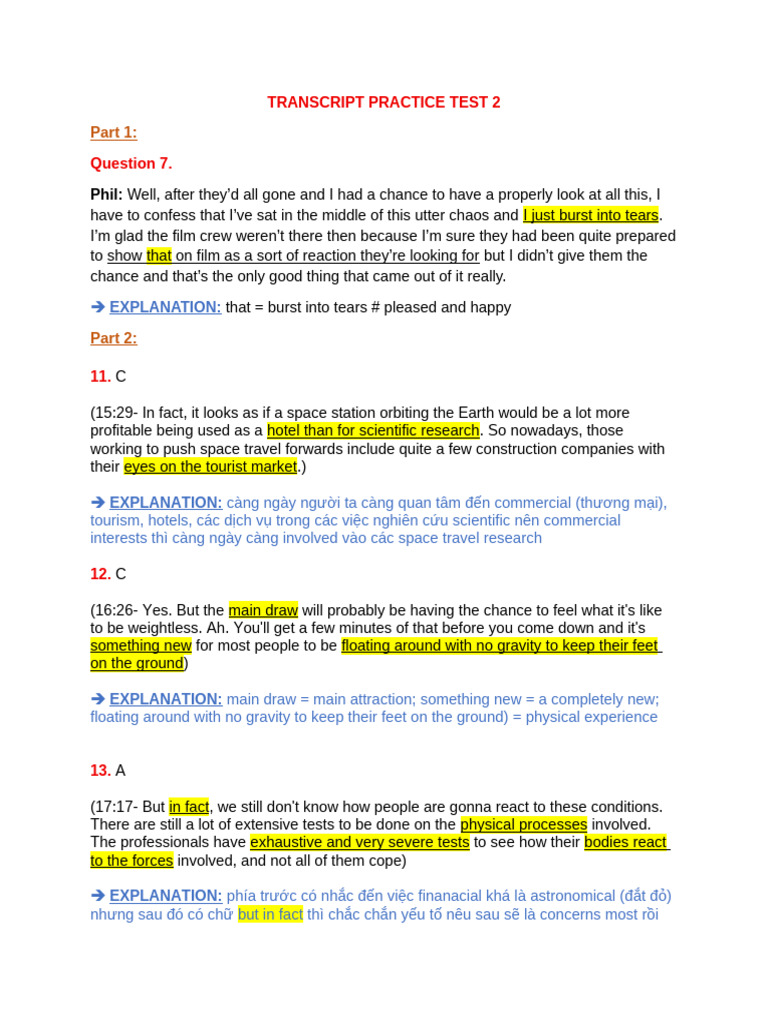 TRANSCRIPT PRACTICE TEST 2

Part 1:

Question 7.

Phil: Well, after they'd all gone and I had a chance to have a properly look at all this, I have to confess that I've sat in the middle of this utter chaos and I just burst into tears. I'm glad the film crew weren't there then because I'm sure they had been quite prepared to show that on film as a sort of reaction they're looking for but I didn't give them the chance and that's the only good thing that came out of it really.

➔ EXPLANATION: that = burst into tears # pleased and happy

Part 2:

11. C

(15:29- In fact, it looks as if a space station orbiting the Earth would be a lot more profitable being used as a hotel than for scientific research. So nowadays, those working to push space travel forwards include quite a few construction companies with their eyes on the tourist market.)

➔ EXPLANATION: càng ngày người ta càng quan tâm đến commercial (thương mại), tourism, hotels, các dịch vụ trong các việc nghiên cứu scientific nên commercial interests thì càng ngày càng involved vào các space travel research

12. C

(16:26- Yes. But the main draw will probably be having the chance to feel what it's like to be weightless. Ah. You'll get a few minutes of that before you come down and it's something new for most people to be floating around with no gravity to keep their feet on the ground)

➔ EXPLANATION: main draw = main attraction; something new = a completely new; floating around with no gravity to keep their feet on the ground) = physical experience

13. A

(17:17- But in fact, we still don't know how people are gonna react to these conditions. There are still a lot of extensive tests to be done on the physical processes involved. The professionals have exhaustive and very severe tests to see how their bodies react to the forces involved, and not all of them cope)

➔ EXPLANATION: phía trước có nhắc đến việc finanacial khá là astronomical (đắt đỏ) nhưng sau đó có chữ but in fact thì chắc chắn yếu tố nêu sau sẽ là concerns most rồi